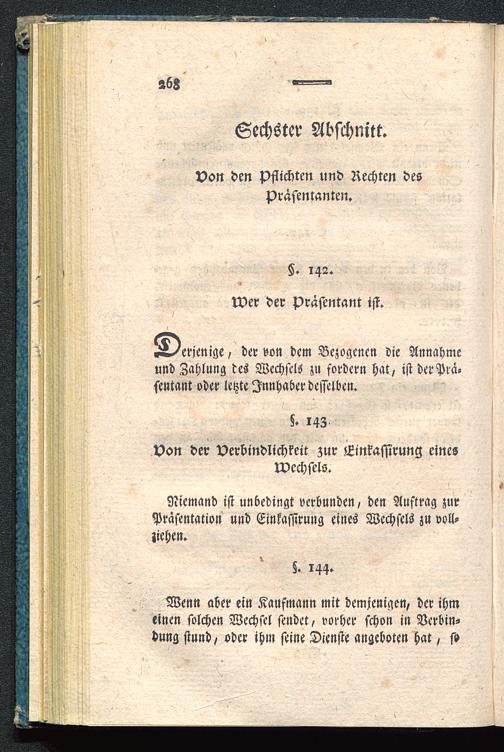 268

Sechster Abschnitt.

Von den Pflichten und Rechten des Präsentanten.

§. 142.

Wer der Präsentant ist.

Derjenige, der von dem Bezogenen die Annahme und Zahlung des Wechsels zu fordern hat, ist der Präsentant oder letzte Innhaber desselben.

§. 143.

Von der Verbindlichkeit zur Einkassirung eines Wechsels.

Niemand ist unbedingt verbunden, den Auftrag zur Präsentation und Einkassirung eines Wechsels zu vollziehen.

§. 144.

Wenn aber ein Kaufmann mit demjenigen, der ihm einen solchen Wechsel sendet, vorher schon in Verbindung stund, oder ihm seine Dienste angeboten hat, so